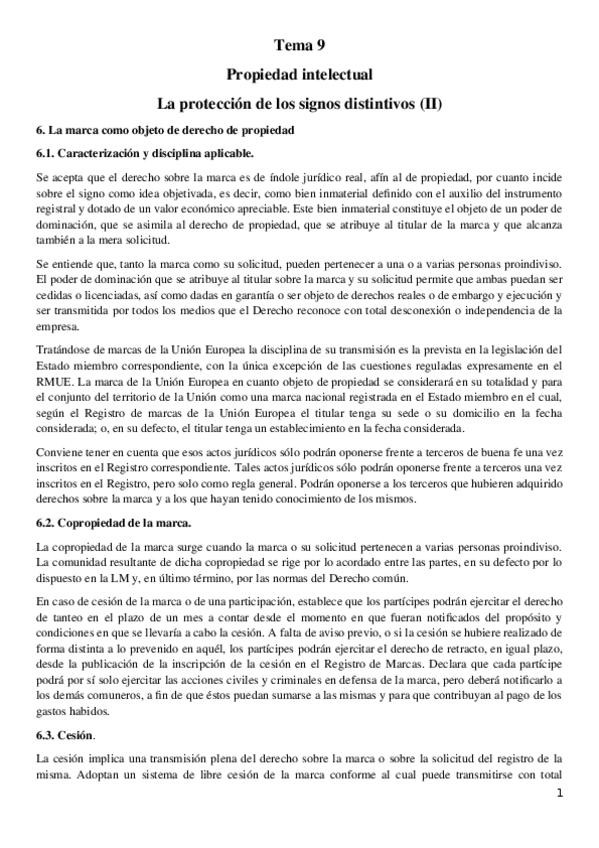 Tema 9

Propiedad intelectual

La protección de los signos distintivos (II)

6. La marca como objeto de derecho de propiedad

6.1. Caracterización y disciplina aplicable.

Se acepta que el derecho sobre la marca es de índole jurídico real, afín al de propiedad, por cuanto incide sobre el signo como idea objetivada, es decir, como bien inmaterial definido con el auxilio del instrumento registral y dotado de un valor económico apreciable. Este bien inmaterial constituye el objeto de un poder de dominación, que se asimila al derecho de propiedad, que se atribuye al titular de la marca y que alcanza también a la mera solicitud.

Se entiende que, tanto la marca como su solicitud, pueden pertenecer a una o a varias personas proindiviso. El poder de dominación que se atribuye al titular sobre la marca y su solicitud permite que ambas puedan ser cedidas o licenciadas, así como dadas en garantía o ser objeto de derechos reales o de embargo y ejecución y ser transmitida por todos los medios que el Derecho reconoce con total desconexión o independencia de la empresa.

Tratándose de marcas de la Unión Europea la disciplina de su transmisión es la prevista en la legislación del Estado miembro correspondiente, con la única excepción de las cuestiones reguladas expresamente en el RMUE. La marca de la Unión Europea en cuanto objeto de propiedad se considerará en su totalidad y para el conjunto del territorio de la Unión como una marca nacional registrada en el Estado miembro en el cual, según el Registro de marcas de la Unión Europea el titular tenga su sede o su domicilio en la fecha considerada; o, en su defecto, el titular tenga un establecimiento en la fecha considerada.

Conviene tener en cuenta que esos actos jurídicos sólo podrán oponerse frente a terceros de buena fe una vez inscritos en el Registro correspondiente. Tales actos jurídicos sólo podrán oponerse frente a terceros una vez inscritos en el Registro, pero solo como regla general. Podrán oponerse a los terceros que hubieren adquirido derechos sobre la marca y a los que hayan tenido conocimiento de los mismos.

6.2. Copropiedad de la marca.

La copropiedad de la marca surge cuando la marca o su solicitud pertenecen a varias personas proindiviso. La comunidad resultante de dicha copropiedad se rige por lo acordado entre las partes, en su defecto por lo dispuesto en la LM y, en último término, por las normas del Derecho común.

En caso de cesión de la marca o de una participación, establece que los partícipes podrán ejercitar el derecho de tanteo en el plazo de un mes a contar desde el momento en que fueran notificados del propósito y condiciones en que se llevaría a cabo la cesión. A falta de aviso previo, o si la cesión se hubiere realizado de forma distinta a lo prevenido en aquél, los partícipes podrán ejercitar el derecho de retracto, en igual plazo, desde la publicación de la inscripción de la cesión en el Registro de Marcas. Declara que cada partícipe podrá por sí solo ejercitar las acciones civiles y criminales en defensa de la marca, pero deberá notificarlo a los demás comuneros, a fin de que éstos puedan sumarse a las mismas y para que contribuyan al pago de los gastos habidos.

6.3. Cesión.

La cesión implica una transmisión plena del derecho sobre la marca o sobre la solicitud del registro de la misma. Adoptan un sistema de libre cesión de la marca conforme al cual puede transmitirse con total

1